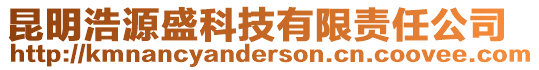 昆明浩源盛科技有限责任公司
http://kmnancyanderson.cn.coovee.com